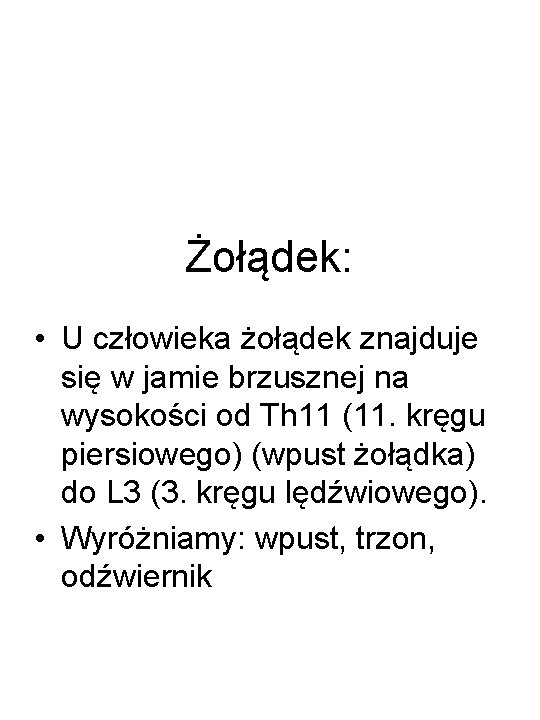 Żołądek:

• U człowieka żołądek znajduje się w jamie brzusznej na wysokości od Th11 (11. kręgu piersiowego) (wpust żołądka) do L3 (3. kręgu lędźwiowego).
• Wyróżniamy: wpust, trzon, odźwiernik